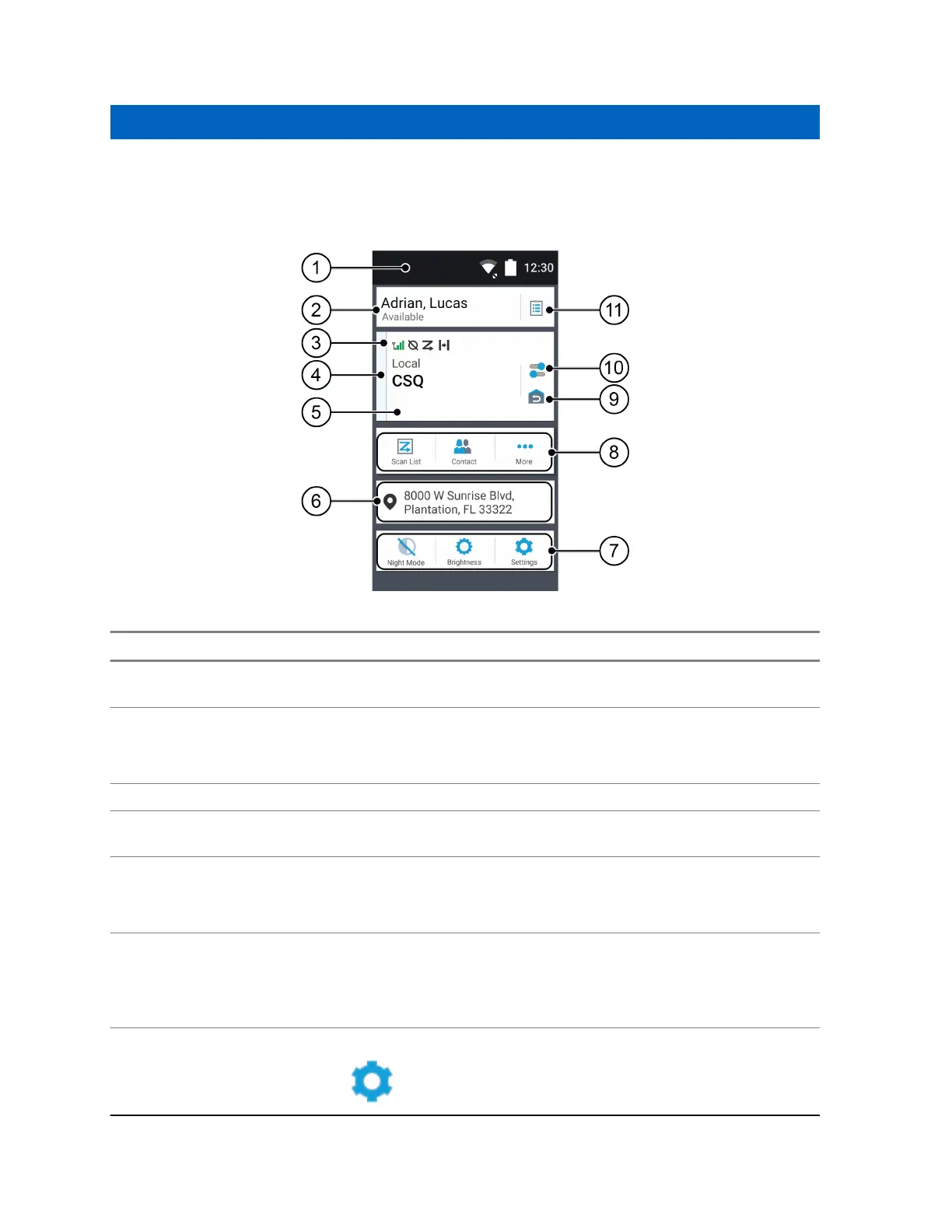 1

12:30

2

Adrian, Lucas

Available

11

3

4

Local

CSQ

10

9

5

Scan List

Contact

More

8

6

8000 W Sunrise Blvd, Plantation, FL 33322

Night Mode

Brightness

Settings

7